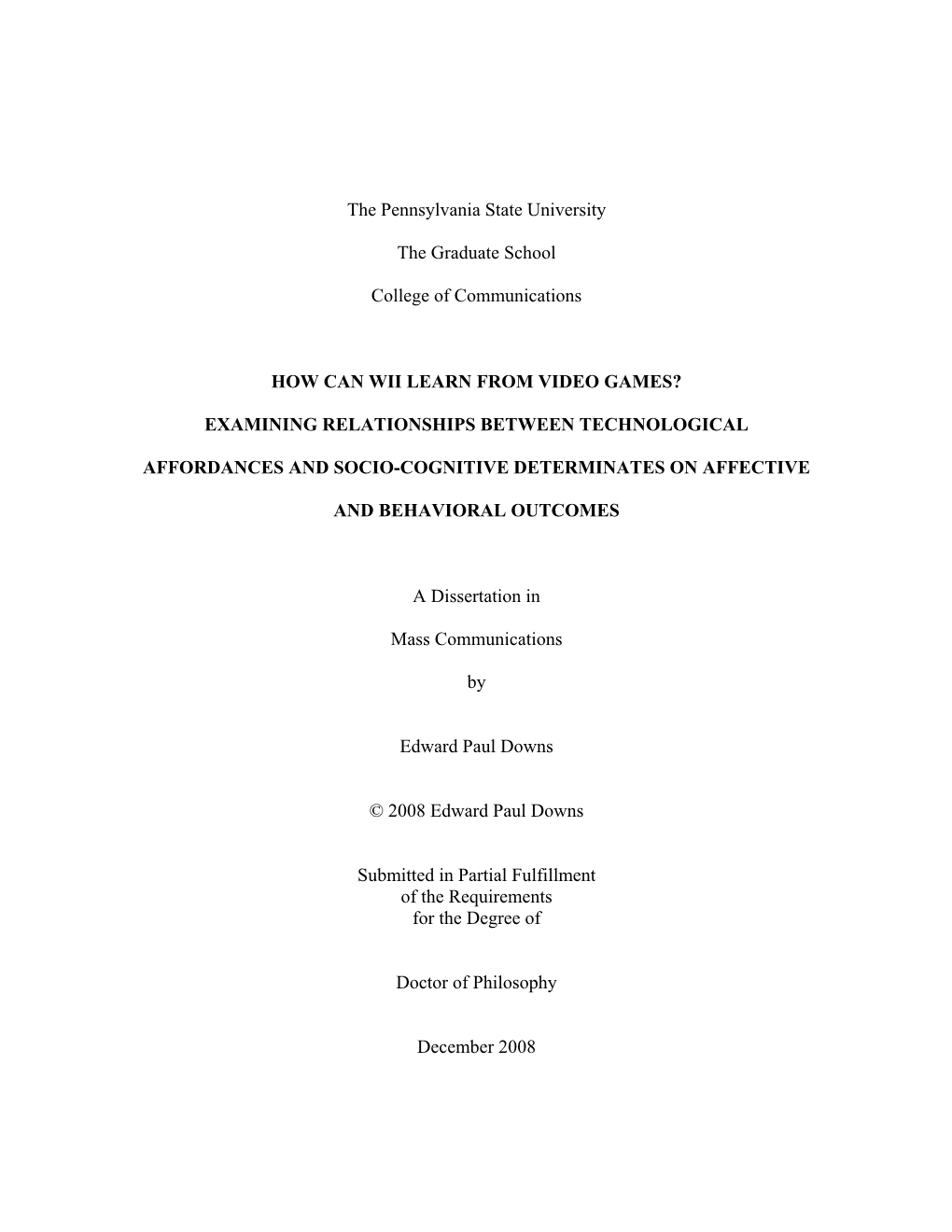 The Pennsylvania State University

The Graduate School

College of Communications

HOW CAN WII LEARN FROM VIDEO GAMES?

EXAMINING RELATIONSHIPS BETWEEN TECHNOLOGICAL

AFFORDANCES AND SOCIO-COGNITIVE DETERMINATES ON AFFECTIVE

AND BEHAVIORAL OUTCOMES

A Dissertation in

Mass Communications

by

Edward Paul Downs

© 2008 Edward Paul Downs

Submitted in Partial Fulfillment
of the Requirements
for the Degree of

Doctor of Philosophy

December 2008